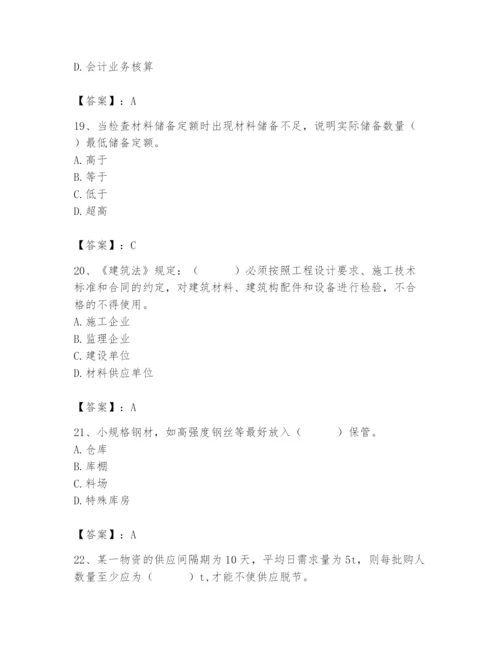 D. 会计业务核算

【答案】：A

19、当检查材料储备定额时出现材料储备不足，说明实际储备数量（ ）最低储备定额。
A. 高于
B. 等于
C. 低于
D. 超高

【答案】：C

20、《建筑法》规定：（ ）必须按照工程设计要求、施工技术标准和合同的约定，对建筑材料、建筑构配件和设备进行检验，不合格的不得使用。
A. 施工企业
B. 监理企业
C. 建设单位
D. 材料供应单位

【答案】：A

21、小规格钢材，如高强度钢丝等最好放入（ ）保管。
A. 仓库
B. 库棚
C. 料场
D. 特殊库房

【答案】：A

22、某一物资的供应间隔期为10天，平均日需求量为5t，则每批购人数量至少应为（ ）t，才能不使供应脱节。